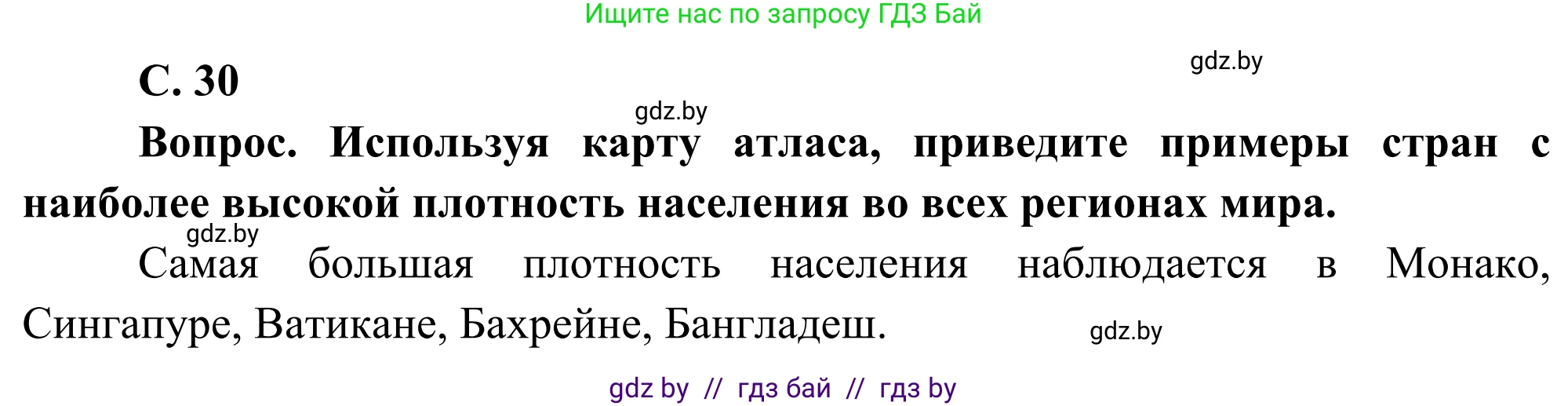 Ищите нас по запросу ГДЗ Бай

gdz.by

С. 30

gdz.by

Вопрос. Используя карту атласа, приведите примеры стран с наиболее высокой плотность населения во всех регионах мира.

gdz.by

Самая большая плотность населения наблюдается в Монако, Сингапуре, Ватикане, Бахрейне, Бангладеш.

gdz.by

gdz by // гдз бай // гдз by